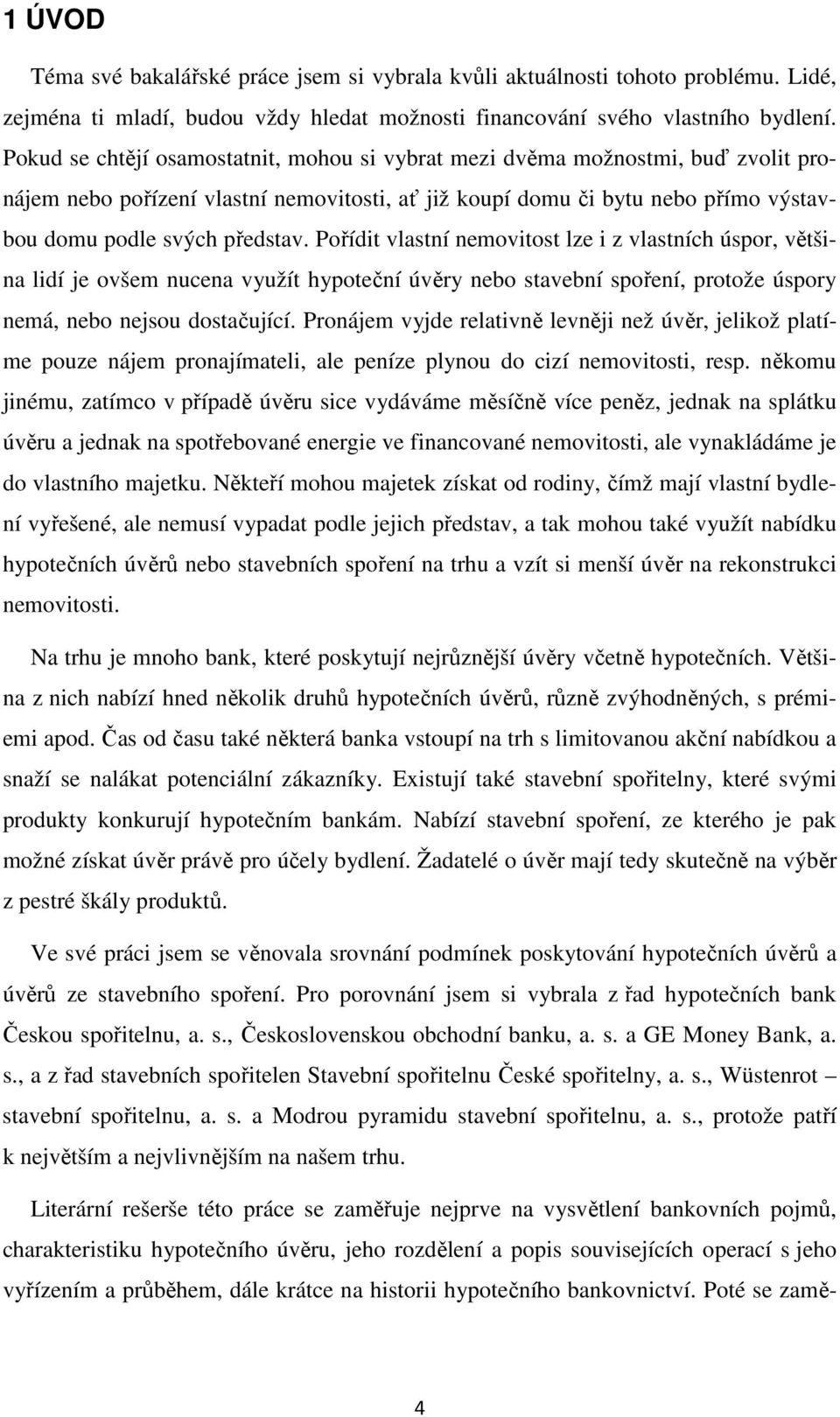 1 ÚVOD

Téma své bakalářské práce jsem si vybrala kvůli aktuálnosti tohoto problému. Lidé, zejména ti mladí, budou vždy hledat možnosti financování svého vlastního bydlení. Pokud se chtějí osamostatnit, mohou si vybrat mezi dvěma možnostmi, buď zvolit pronájem nebo pořízení vlastní nemovitosti, ať již koupí domu či bytu nebo přímo výstavbou domu podle svých představ. Pořídit vlastní nemovitost lze i z vlastních úspor, většina lidí je ovšem nucena využít hypoteční úvěry nebo stavební spoření, protože úspory nemá, nebo nejsou dostačující. Pronájem vyjde relativně levněji než úvěr, jelikož platíme pouze nájem pronajímateli, ale peníze plynou do cizí nemovitosti, resp. někomu jinému, zatímco v případě úvěru sice vydáváme měsíčně více peněz, jednak na splátku úvěru a jednak na spotřebované energie ve financované nemovitosti, ale vynakládáme je do vlastního majetku. Někteří mohou majetek získat od rodiny, čímž mají vlastní bydlení vyřešené, ale nemusí vypadat podle jejich představ, a tak mohou také využít nabídku hypotečních úvěrů nebo stavebních spoření na trhu a vzít si menší úvěr na rekonstrukci nemovitosti.

Na trhu je mnoho bank, které poskytují nejrůznější úvěry včetně hypotečních. Většina z nich nabízí hned několik druhů hypotečních úvěrů, různě zvýhodněných, s prémiemi apod. Čas od času také některá banka vstoupí na trh s limitovanou akční nabídkou a snaží se nalákat potenciální zákazníky. Existují také stavební spořitelny, které svými produkty konkurují hypotečním bankám. Nabízí stavební spoření, ze kterého je pak možné získat úvěr právě pro účely bydlení. Žadatelé o úvěr mají tedy skutečně na výběr z pestré škály produktů.

Ve své práci jsem se věnovala srovnání podmínek poskytování hypotečních úvěrů a úvěrů ze stavebního spoření. Pro porovnání jsem si vybrala z řad hypotečních bank Českou spořitelnu, a. s., Československou obchodní banku, a. s. a GE Money Bank, a. s., a z řad stavebních spořitelen Stavební spořitelnu České spořitelny, a. s., Wüstenrot – stavební spořitelnu, a. s. a Modrou pyramidu stavební spořitelnu, a. s., protože patří k největším a nejvlivnějším na našem trhu.

Literární rešerše této práce se zaměřuje nejprve na vysvětlení bankovních pojmů, charakteristiku hypotečního úvěru, jeho rozdělení a popis souvisejících operací s jeho vyřízením a průběhem, dále krátce na historii hypotečního bankovnictví. Poté se zamě-

4